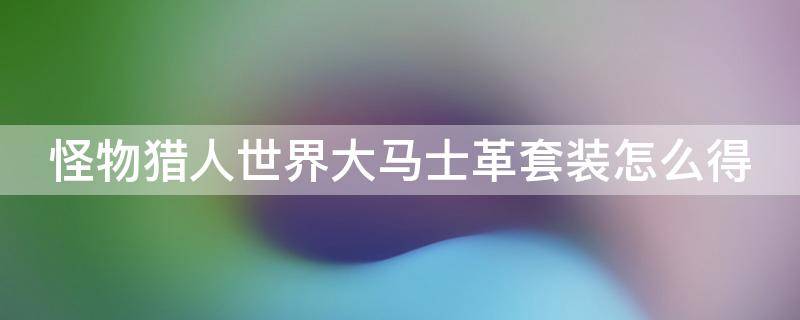 怪物猎人世界大马士革套装怎么得